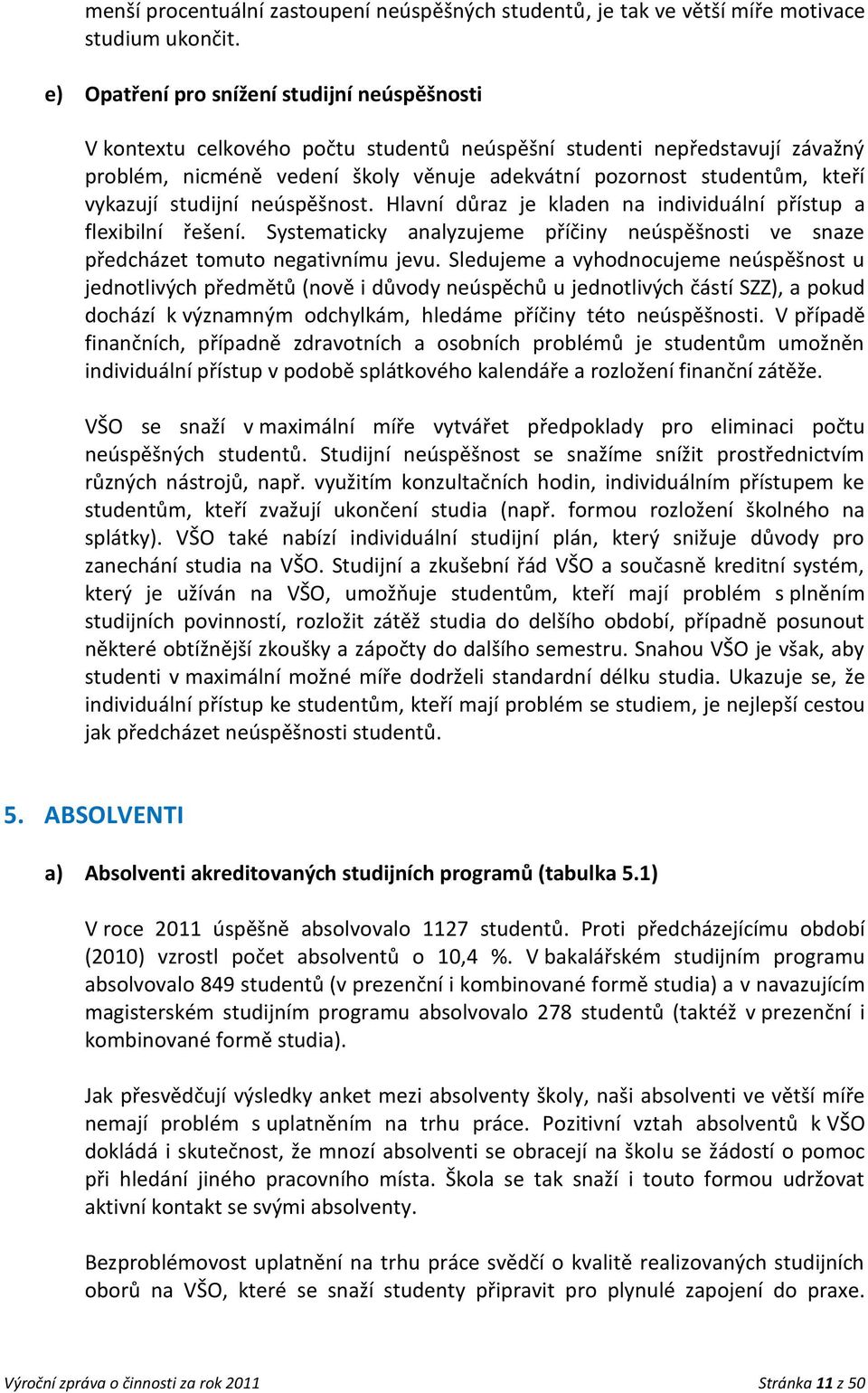 menší procentuální zastoupení neúspěšných studentů, je tak ve větší míře motivace studium ukončit.

e) Opatření pro snížení studijní neúspěšnosti

V kontextu celkového počtu studentů neúspěšní studenti nepředstavují závažný problém, nicméně vedení školy věnuje adekvátní pozornost studentům, kteří vykazují studijní neúspěšnost. Hlavní důraz je kladen na individuální přístup a flexibilní řešení. Systematicky analyzujeme příčiny neúspěšnosti ve snaze předcházet tomuto negativnímu jevu. Sledujeme a vyhodnocujeme neúspěšnost u jednotlivých předmětů (nově i důvody neúspěchů u jednotlivých částí SZZ), a pokud dochází k významným odchylkám, hledáme příčiny této neúspěšnosti. V případě finančních, případně zdravotních a osobních problémů je studentům umožněn individuální přístup v podobě splátkového kalendáře a rozložení finanční zátěže.

VŠO se snaží v maximální míře vytvářet předpoklady pro eliminaci počtu neúspěšných studentů. Studijní neúspěšnost se snažíme snížit prostřednictvím různých nástrojů, např. využitím konzultačních hodin, individuálním přístupem ke studentům, kteří zvažují ukončení studia (např. formou rozložení školného na splátky). VŠO také nabízí individuální studijní plán, který snižuje důvody pro zanechání studia na VŠO. Studijní a zkušební řád VŠO a současně kreditní systém, který je užíván na VŠO, umožňuje studentům, kteří mají problém s plněním studijních povinností, rozložit zátěž studia do delšího období, případně posunout některé obtížnější zkoušky a zápočty do dalšího semestru. Snahou VŠO je však, aby studenti v maximální možné míře dodrželi standardní délku studia. Ukazuje se, že individuální přístup ke studentům, kteří mají problém se studiem, je nejlepší cestou jak předcházet neúspěšnosti studentů.

5. ABSOLVENTI

a) Absolventi akreditovaných studijních programů (tabulka 5.1)

V roce 2011 úspěšně absolvovalo 1127 studentů. Proti předcházejícímu období (2010) vzrostl počet absolventů o 10,4 %. V bakalářském studijním programu absolvovalo 849 studentů (v prezenční i kombinované formě studia) a v navazujícím magisterském studijním programu absolvovalo 278 studentů (taktéž v prezenční i kombinované formě studia).

Jak přesvědčují výsledky anket mezi absolventy školy, naši absolventi ve větší míře nemají problém s uplatněním na trhu práce. Pozitivní vztah absolventů k VŠO dokládá i skutečnost, že mnozí absolventi se obracejí na školu se žádostí o pomoc při hledání jiného pracovního místa. Škola se tak snaží i touto formou udržovat aktivní kontakt se svými absolventy.

Bezproblémovost uplatnění na trhu práce svědčí o kvalitě realizovaných studijních oborů na VŠO, které se snaží studenty připravit pro plynulé zapojení do praxe.

Výroční zpráva o činnosti za rok 2011 Stránka 11 z 50